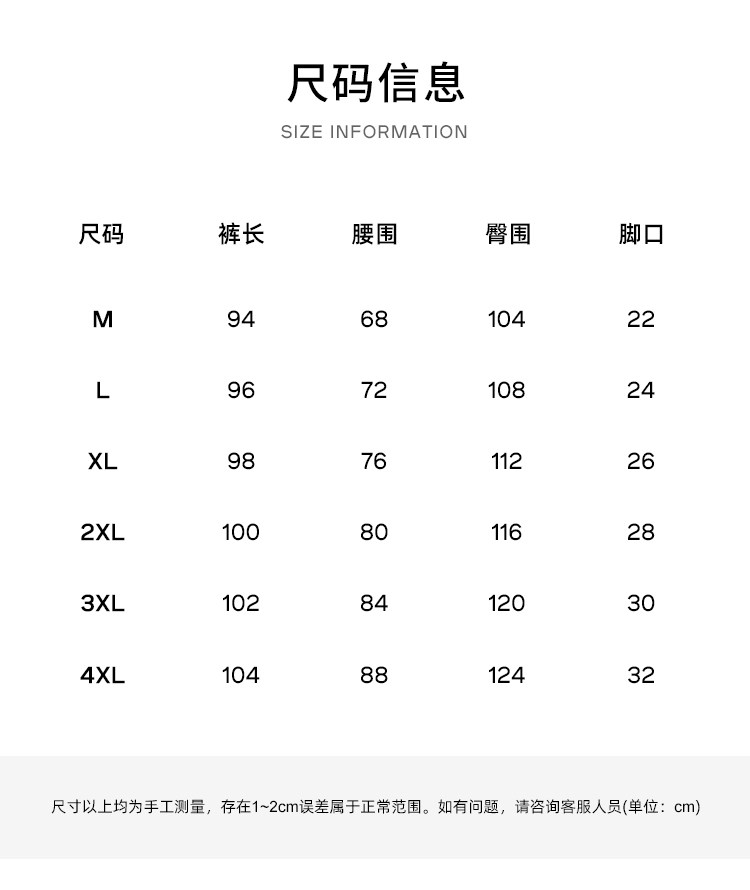 尺码信息

SIZE INFORMATION

| 尺码 | 裤长 | 腰围 | 臀围 | 脚口 |
|---|---|---|---|---|
| M | 94 | 68 | 104 | 22 |
| L | 96 | 72 | 108 | 24 |
| XL | 98 | 76 | 112 | 26 |
| 2XL | 100 | 80 | 116 | 28 |
| 3XL | 102 | 84 | 120 | 30 |
| 4XL | 104 | 88 | 124 | 32 |

尺寸以上均为手工测量，存在1~2cm误差属于正常范围。如有问题，请咨询客服人员(单位：cm)